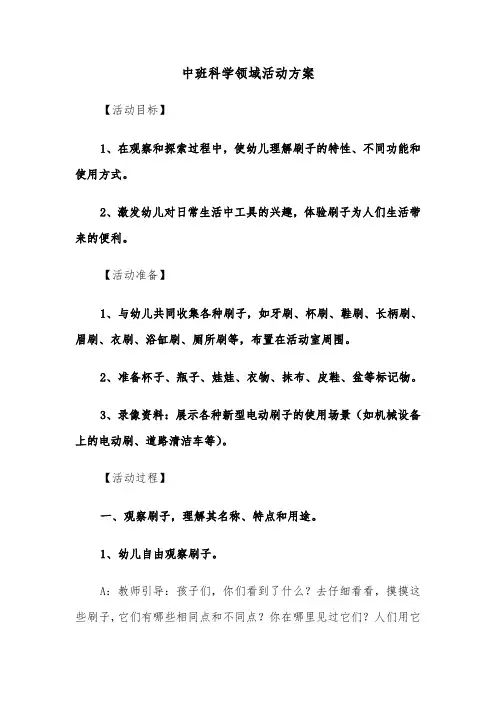 中班科学领域活动方案

【活动目标】

1、在观察和探索过程中，使幼儿理解刷子的特性、不同功能和使用方式。

2、激发幼儿对日常生活中工具的兴趣，体验刷子为人们生活带来的便利。

【活动准备】

1、与幼儿共同收集各种刷子，如牙刷、杯刷、鞋刷、长柄刷、眉刷、衣刷、浴缸刷、厕所刷等，布置在活动室周围。

2、准备杯子、瓶子、娃娃、衣物、抹布、皮鞋、盆等标记物。

3、录像资料：展示各种新型电动刷子的使用场景（如机械设备上的电动刷、道路清洁车等）。

【活动过程】

一、观察刷子，理解其名称、特点和用途。

1、幼儿自由观察刷子。

A：教师引导：孩子们，你们看到了什么？去仔细看看，摸摸这些刷子，它们有哪些相同点和不同点？你在哪里见过它们？人们用它